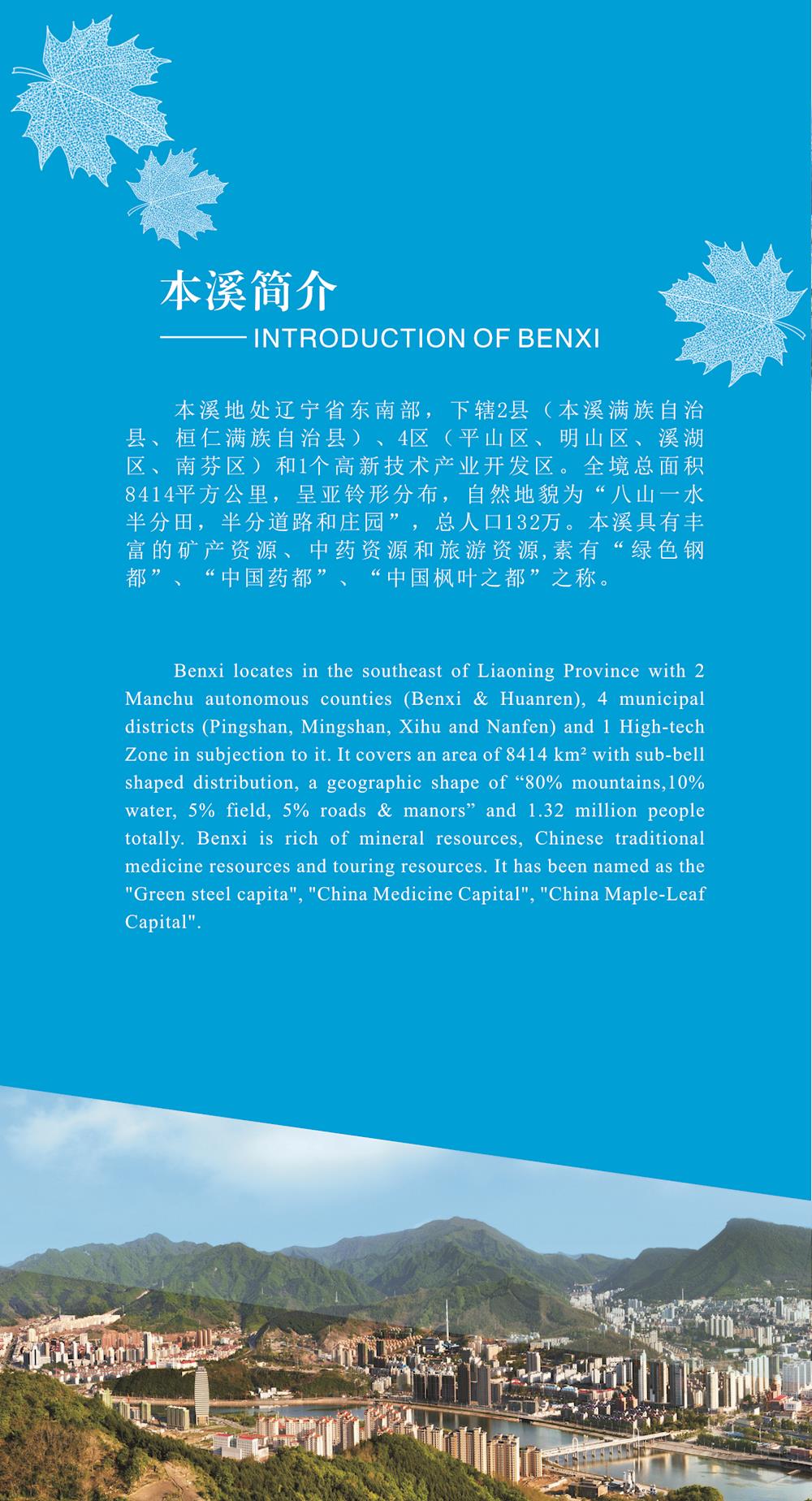 本溪简介

INTRODUCTION OF BENXI

本溪地处辽宁省东南部，下辖2县（本溪满族自治县、桓仁满族自治县）、4区（平山区、明山区、溪湖区、南芬区）和1个高新技术产业开发区。全境总面积8414平方公里，呈亚铃形分布，自然地貌为“八山一水半分田，半分道路和庄园”，总人口132万。本溪具有丰富的矿产资源、中药资源和旅游资源,素有“绿色钢都”、“中国药都”、“中国枫叶之都”之称。

Benxi locates in the southeast of Liaoning Province with 2 Manchu autonomous counties (Benxi & Huanren), 4 municipal districts (Pingshan, Mingshan, Xihu and Nanfen) and 1 High-tech Zone in subjection to it. It covers an area of 8414 km² with sub-bell shaped distribution, a geographic shape of “80% mountains,10% water, 5% field, 5% roads & manors” and 1.32 million people totally. Benxi is rich of mineral resources, Chinese traditional medicine resources and touring resources. It has been named as the "Green steel capita", "China Medicine Capital", "China Maple-Leaf Capital".